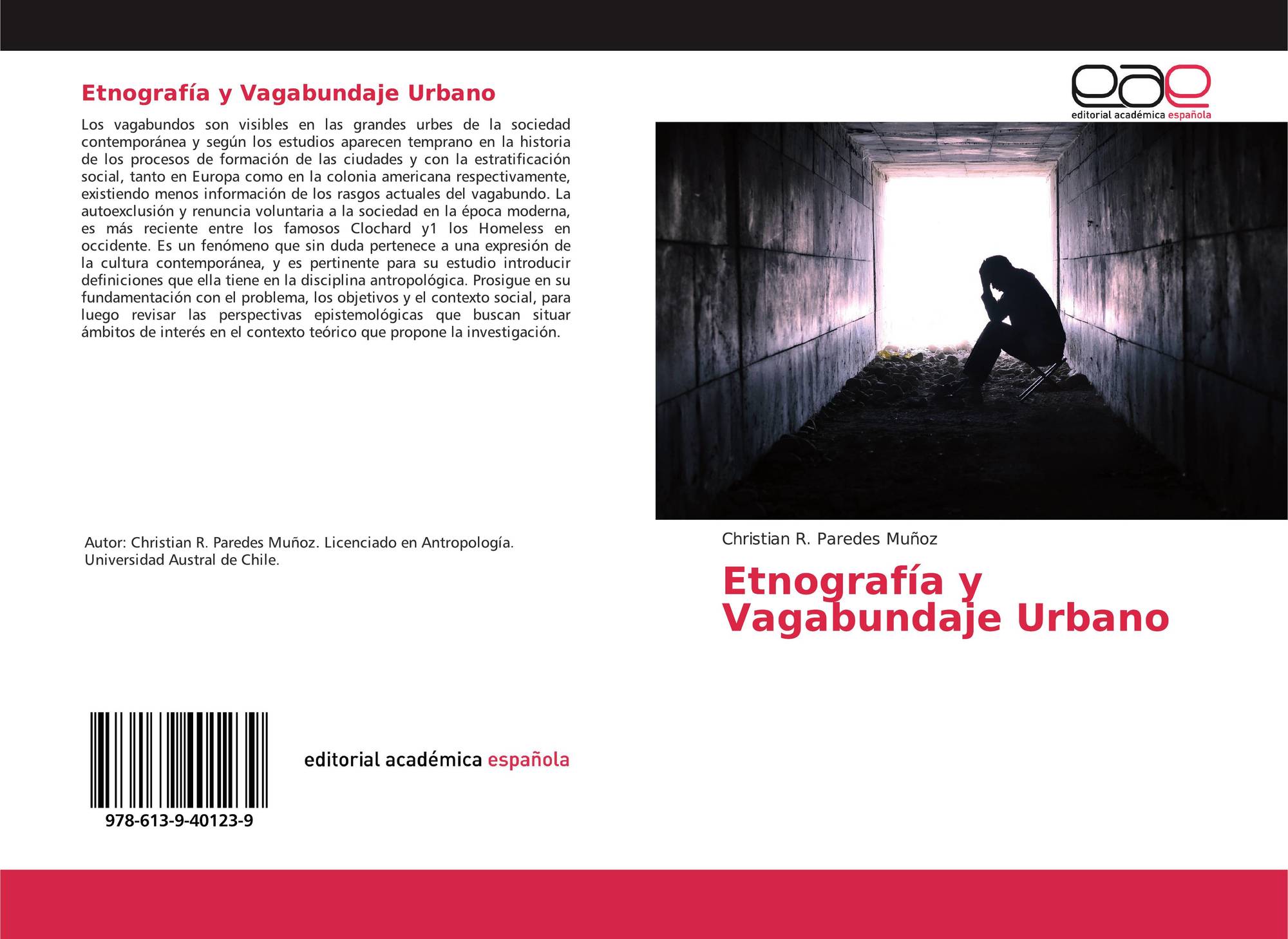 Etnografía y Vagabundaje Urbano

Los vagabundos son visibles en las grandes urbes de la sociedad contemporánea y según los estudios aparecen temprano en la historia de los procesos de formación de las ciudades y con la estratificación social, tanto en Europa como en la colonia americana respectivamente, existiendo menos información de los rasgos actuales del vagabundo. La autoexclusión y renuncia voluntaria a la sociedad en la época moderna, es más reciente entre los famosos Clochard y1 los Homeless en occidente. Es un fenómeno que sin duda pertenece a una expresión de la cultura contemporánea, y es pertinente para su estudio introducir definiciones que ella tiene en la disciplina antropológica. Prosigue en su fundamentación con el problema, los objetivos y el contexto social, para luego revisar las perspectivas epistemológicas que buscan situar ámbitos de interés en el contexto teórico que propone la investigación.

Autor: Christian R. Paredes Muñoz. Licenciado en Antropología. Universidad Austral de Chile.

978-613-9-40123-9

editorial académica española

eae
editorial académica española

Christian R. Paredes Muñoz

Etnografía y Vagabundaje Urbano